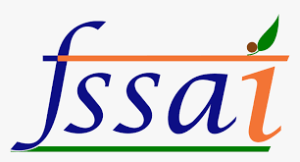 fssai